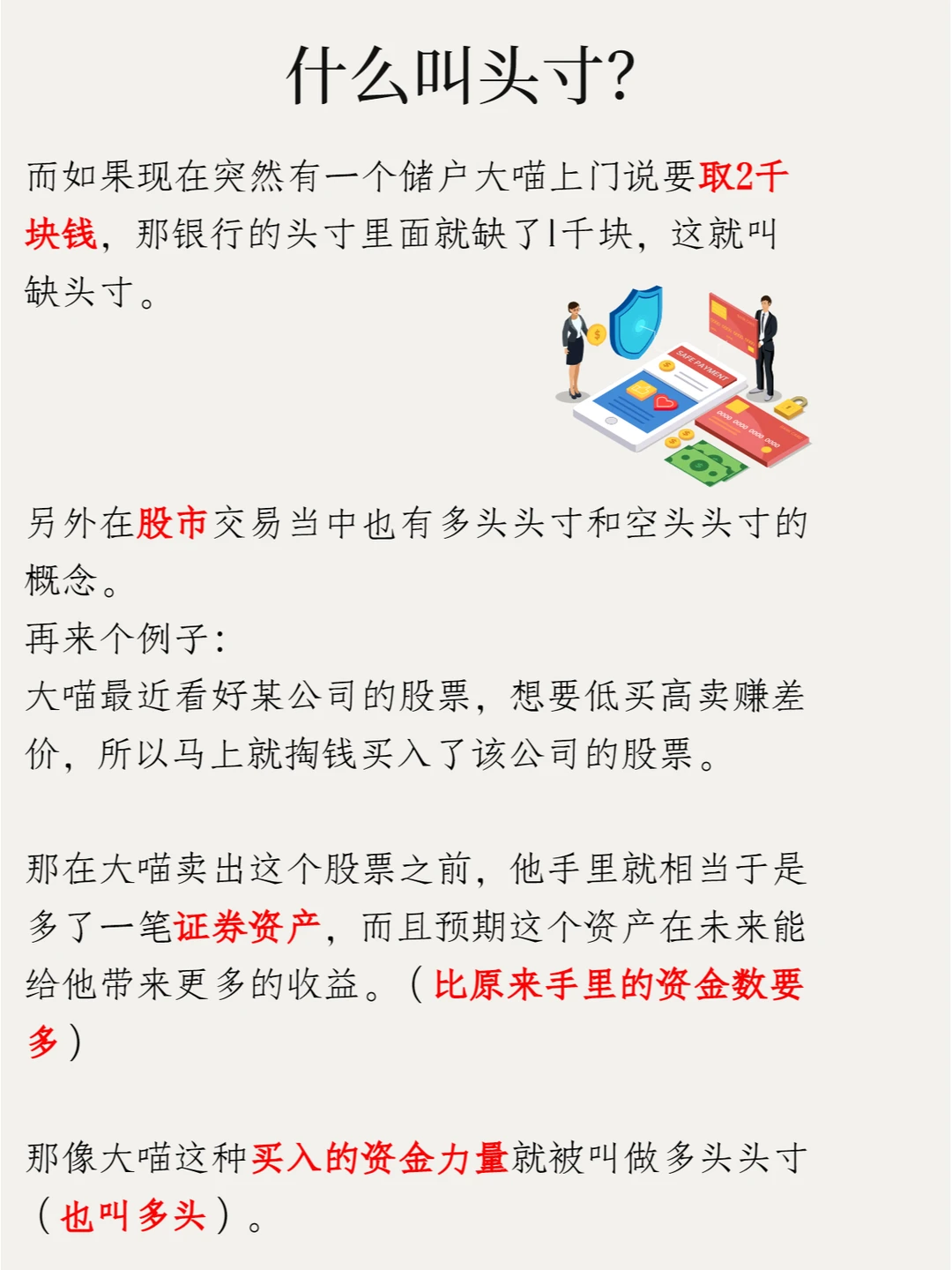 什么叫头寸?

而如果现在突然有一个储户大喵上门说要取2千块钱，那银行的头寸里面就缺了1千块，这就叫缺头寸。

SAFE PAYMENT

0000 0000 0000 0000

另外在股市交易当中也有多头头寸和空头头寸的概念。
再来个例子:
大喵最近看好某公司的股票，想要低买高卖赚差价，所以马上就掏钱买入了该公司的股票。

那在大喵卖出这个股票之前，他手里就相当于是多了一笔证券资产，而且预期这个资产在未来能给他带来更多的收益。（比原来手里的资金数要多）

那像大喵这种买入的资金力量就被叫做多头头寸（也叫多头）。